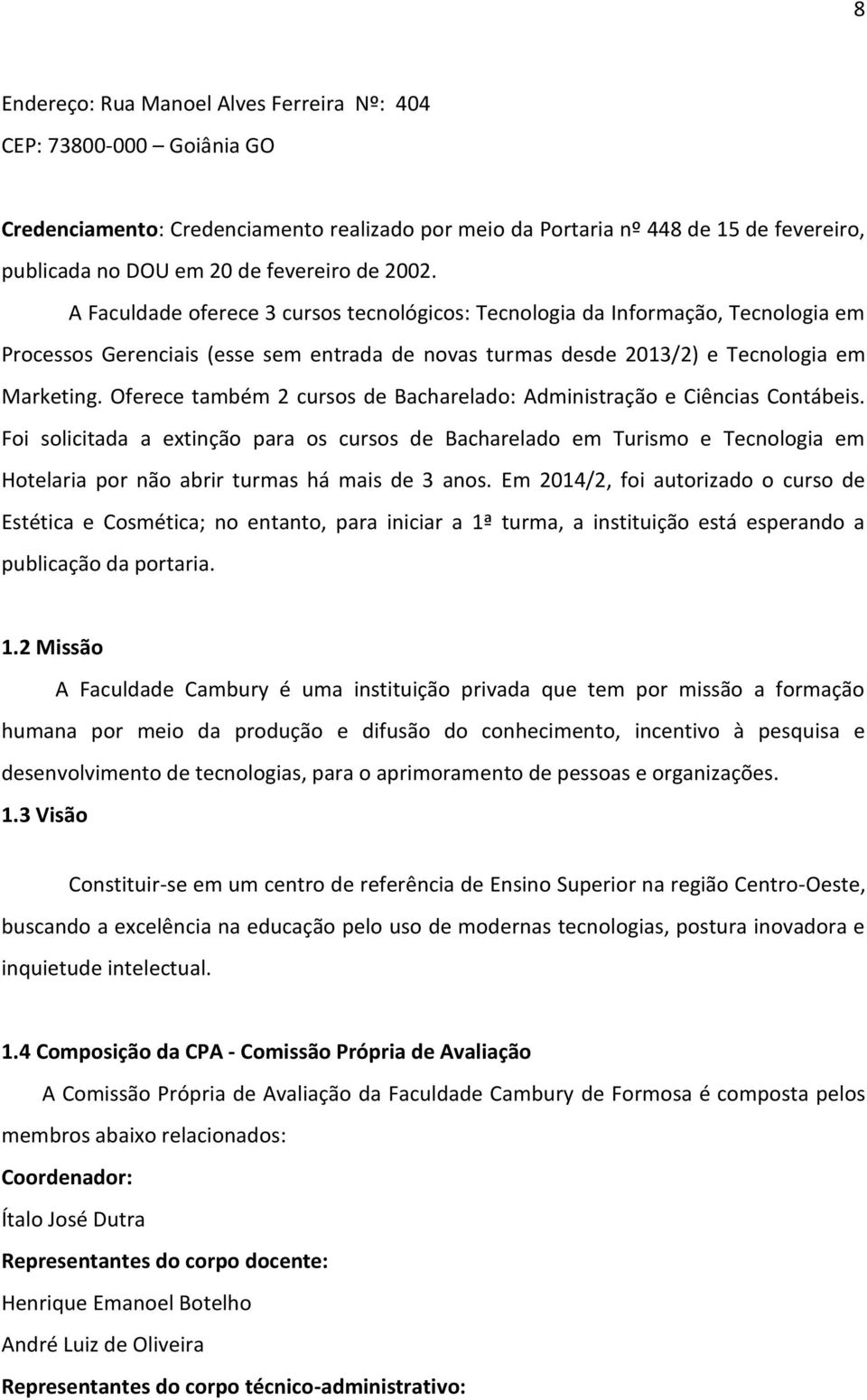 8

Endereço: Rua Manoel Alves Ferreira Nº: 404
CEP: 73800-000 – Goiânia GO

Credenciamento: Credenciamento realizado por meio da Portaria nº 448 de 15 de fevereiro, publicada no DOU em 20 de fevereiro de 2002.

A Faculdade oferece 3 cursos tecnológicos: Tecnologia da Informação, Tecnologia em Processos Gerenciais (esse sem entrada de novas turmas desde 2013/2) e Tecnologia em Marketing. Oferece também 2 cursos de Bacharelado: Administração e Ciências Contábeis. Foi solicitada a extinção para os cursos de Bacharelado em Turismo e Tecnologia em Hotelaria por não abrir turmas há mais de 3 anos. Em 2014/2, foi autorizado o curso de Estética e Cosmética; no entanto, para iniciar a 1ª turma, a instituição está esperando a publicação da portaria.

1.2 Missão

A Faculdade Cambury é uma instituição privada que tem por missão a formação humana por meio da produção e difusão do conhecimento, incentivo à pesquisa e desenvolvimento de tecnologias, para o aprimoramento de pessoas e organizações.

1.3 Visão

Constituir-se em um centro de referência de Ensino Superior na região Centro-Oeste, buscando a excelência na educação pelo uso de modernas tecnologias, postura inovadora e inquietude intelectual.

1.4 Composição da CPA - Comissão Própria de Avaliação

A Comissão Própria de Avaliação da Faculdade Cambury de Formosa é composta pelos membros abaixo relacionados:

Coordenador:

Ítalo José Dutra

Representantes do corpo docente:

Henrique Emanoel Botelho

André Luiz de Oliveira

Representantes do corpo técnico-administrativo: